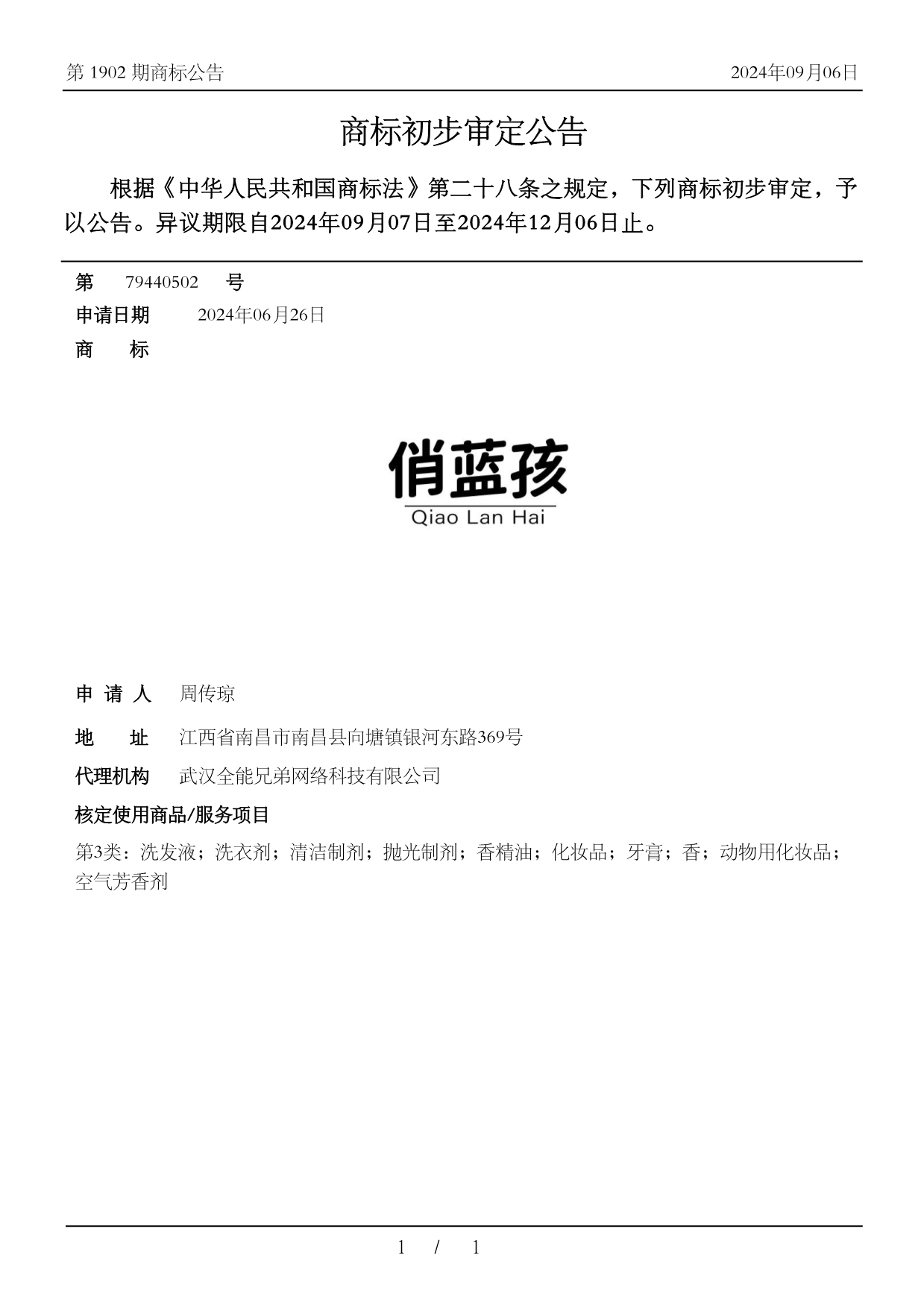 第 1902 期商标公告

2024年09月06日

商标初步审定公告

根据《中华人民共和国商标法》第二十八条之规定，下列商标初步审定，予以公告。异议期限自2024年09月07日至2024年12月06日止。

第 79440502 号

申请日期 2024年06月26日

商 标

俏蓝孩
Qiao Lan Hai

申 请 人 周传琼

地 址 江西省南昌市南昌县向塘镇银河东路369号

代理机构 武汉全能兄弟网络科技有限公司

核定使用商品/服务项目

第3类：洗发液；洗衣剂；清洁制剂；抛光制剂；香精油；化妆品；牙膏；香；动物用化妆品；空气芳香剂

1 / 1